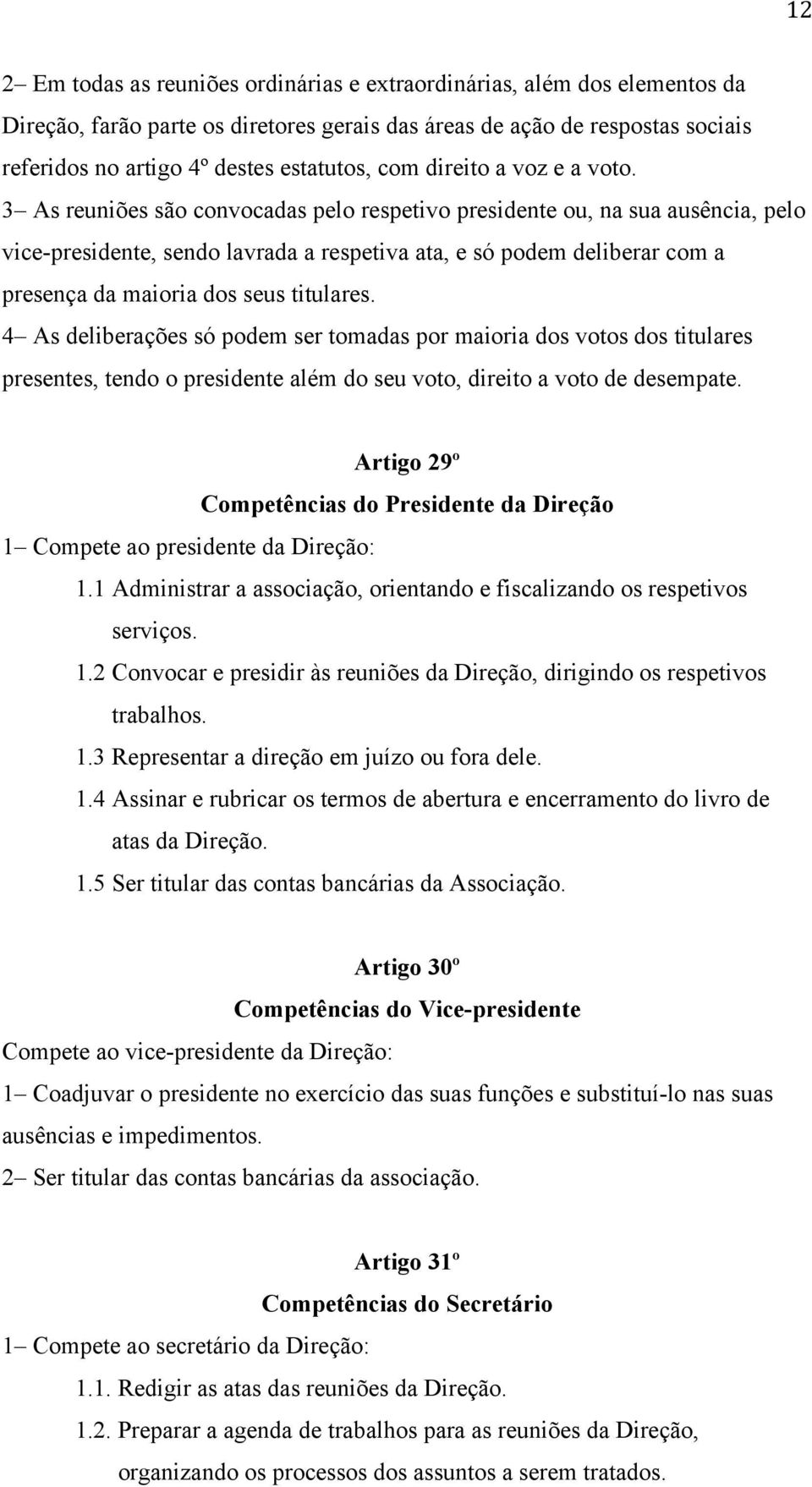 12

2– Em todas as reuniões ordinárias e extraordinárias, além dos elementos da Direção, farão parte os diretores gerais das áreas de ação de respostas sociais referidos no artigo 4º destes estatutos, com direito a voz e a voto.
3– As reuniões são convocadas pelo respetivo presidente ou, na sua ausência, pelo vice-presidente, sendo lavrada a respetiva ata, e só podem deliberar com a presença da maioria dos seus titulares.
4– As deliberações só podem ser tomadas por maioria dos votos dos titulares presentes, tendo o presidente além do seu voto, direito a voto de desempate.

Artigo 29º
Competências do Presidente da Direção
1– Compete ao presidente da Direção:
1.1 Administrar a associação, orientando e fiscalizando os respetivos serviços.
1.2 Convocar e presidir às reuniões da Direção, dirigindo os respetivos trabalhos.
1.3 Representar a direção em juízo ou fora dele.
1.4 Assinar e rubricar os termos de abertura e encerramento do livro de atas da Direção.
1.5 Ser titular das contas bancárias da Associação.

Artigo 30º
Competências do Vice-presidente
Compete ao vice-presidente da Direção:
1– Coadjuvar o presidente no exercício das suas funções e substituí-lo nas suas ausências e impedimentos.
2– Ser titular das contas bancárias da associação.

Artigo 31º
Competências do Secretário
1– Compete ao secretário da Direção:
1.1. Redigir as atas das reuniões da Direção.
1.2. Preparar a agenda de trabalhos para as reuniões da Direção, organizando os processos dos assuntos a serem tratados.